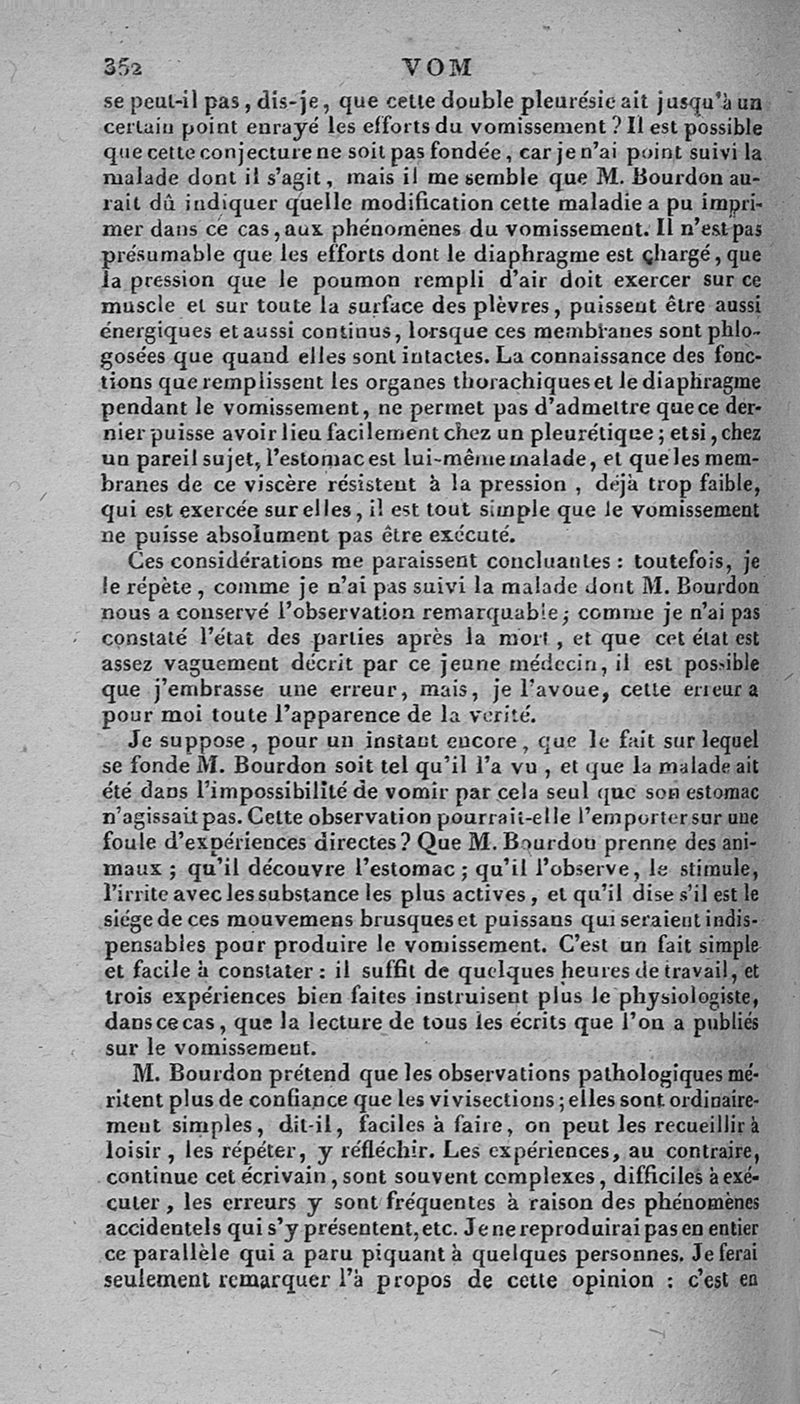 352 VOM

se peut-il pas, dis-je, que cette double pleurésie ait jusqu'à un certain point enrayé les efforts du vomissement ? Il est possible que cette conjecture ne soit pas fondée, car je n'ai point suivi la malade dont il s'agit, mais il me semble que M. Bourdon aurait dû indiquer quelle modification cette maladie a pu imprimer dans ce cas, aux phénomènes du vomissement. Il n'est pas présumable que les efforts dont le diaphragme est chargé, que la pression que le poumon rempli d'air doit exercer sur ce muscle et sur toute la surface des plèvres, puissent être aussi énergiques et aussi continus, lorsque ces membranes sont phlogosées que quand elles sont intactes. La connaissance des fonctions que remplissent les organes thorachiques et le diaphragme pendant le vomissement, ne permet pas d'admettre que ce dernier puisse avoir lieu facilement chez un pleurétique ; et si, chez un pareil sujet, l'estomac est lui-même malade, et que les membranes de ce viscère résistent à la pression, déjà trop faible, qui est exercée sur elles, il est tout simple que le vomissement ne puisse absolument pas être exécuté.

Ces considérations me paraissent concluantes : toutefois, je le répète, comme je n'ai pas suivi la malade dont M. Bourdon nous a conservé l'observation remarquable ; comme je n'ai pas constaté l'état des parties après la mort, et que cet état est assez vaguement décrit par ce jeune médecin, il est possible que j'embrasse une erreur, mais, je l'avoue, cette erreur a pour moi toute l'apparence de la vérité.

Je suppose, pour un instant encore, que le fait sur lequel se fonde M. Bourdon soit tel qu'il l'a vu, et que la malade ait été dans l'impossibilité de vomir par cela seul que son estomac n'agissait pas. Cette observation pourrait-elle l'emporter sur une foule d'expériences directes ? Que M. Bourdon prenne des animaux ; qu'il découvre l'estomac ; qu'il l'observe, le stimule, l'irrite avec les substance les plus actives, et qu'il dise s'il est le siége de ces mouvemens brusques et puissans qui seraient indispensables pour produire le vomissement. C'est un fait simple et facile à constater : il suffit de quelques heures de travail, et trois expériences bien faites instruisent plus le physiologiste, dans ce cas, que la lecture de tous les écrits que l'on a publiés sur le vomissement.

M. Bourdon prétend que les observations pathologiques méritent plus de confiance que les vivisections ; elles sont ordinairement simples, dit-il, faciles à faire, on peut les recueillir à loisir, les répéter, y réfléchir. Les expériences, au contraire, continue cet écrivain, sont souvent complexes, difficiles à exécuter, les erreurs y sont fréquentes à raison des phénomènes accidentels qui s'y présentent, etc. Je ne reproduirai pas en entier ce parallèle qui a paru piquant à quelques personnes. Je ferai seulement remarquer l'à propos de cette opinion : c'est en